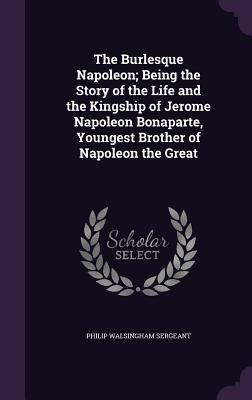 The Burlesque Napoleon; Being the Story of the Life and the Kingship of Jerome Napoleon Bonaparte, Youngest Brother of Napoleon the Great

Scholar SELECT

PHILIP WALSINGHAM SERGEANT